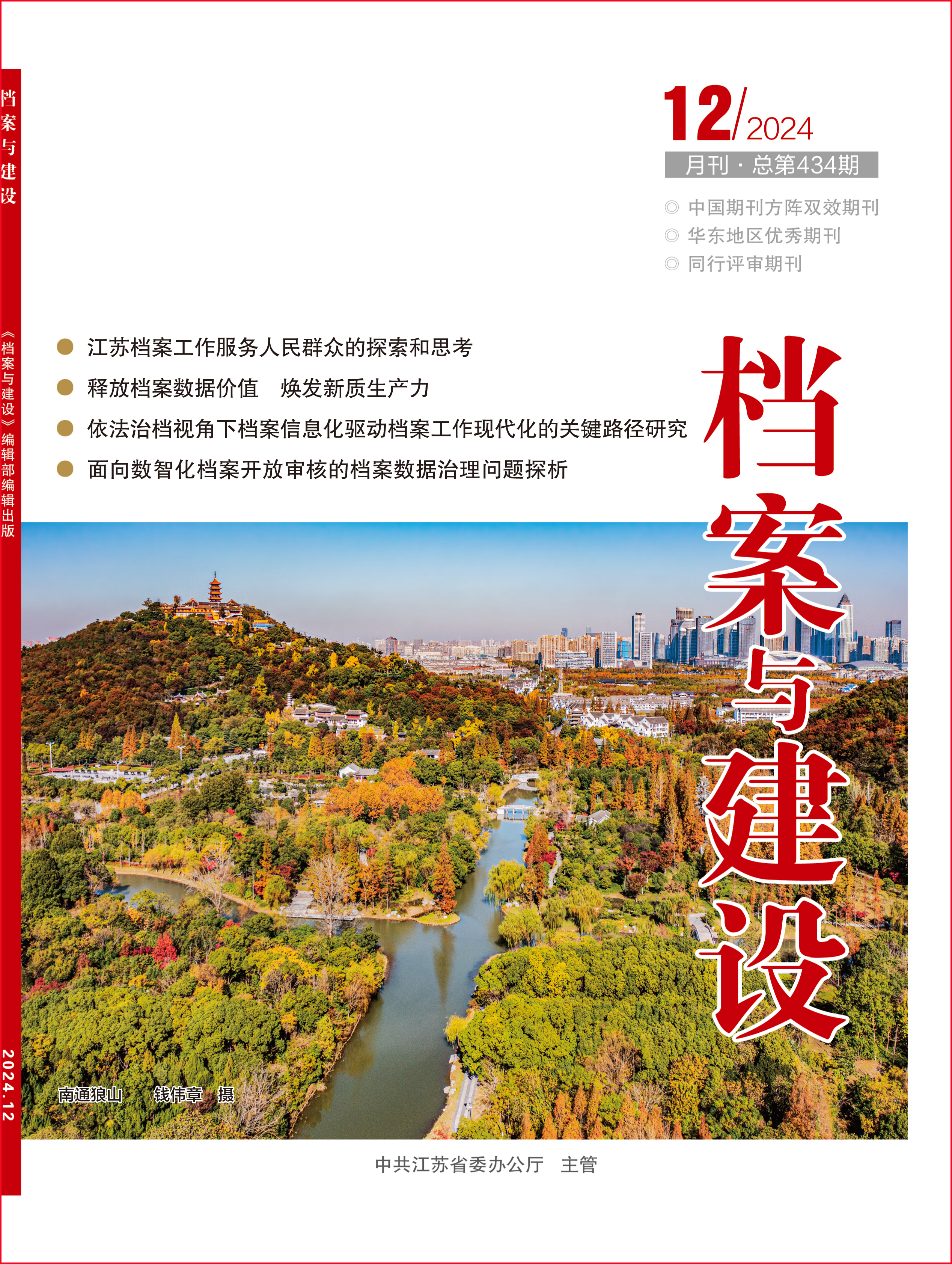 档案与建设

《档案与建设》编辑部编辑出版

2024.12

12/2024

月刊·总第434期

◎ 中国期刊方阵双效期刊
◎ 华东地区优秀期刊
◎ 同行评审期刊

• 江苏档案工作服务人民群众的探索和思考
• 释放档案数据价值 焕发新质生产力
• 依法治档视角下档案信息化驱动档案工作现代化的关键路径研究
• 面向数智化档案开放审核的档案数据治理问题探析

档案与建设

南通狼山 钱伟章 摄

中共江苏省委办公厅 主管